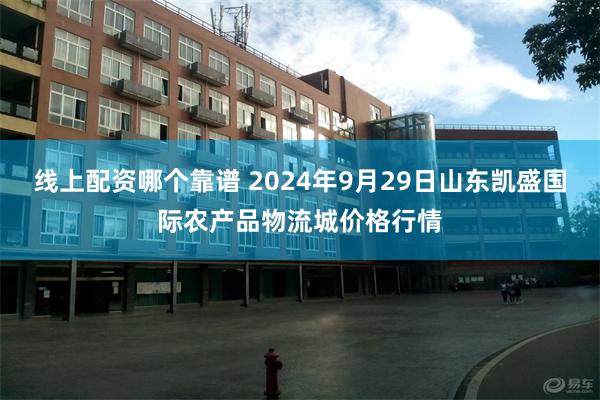 线上配资哪个靠谱 2024年9月29日山东凯盛国际农产品物流城价格行情

易车